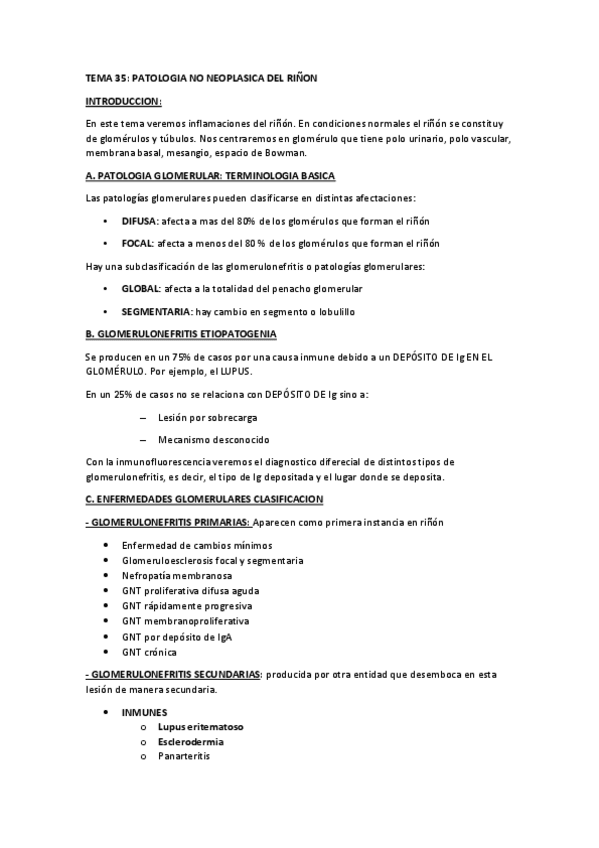 TEMA 35: PATOLOGIA NO NEOPLASICA DEL RIÑON

INTRODUCCION:

En este tema veremos inflamaciones del riñón. En condiciones normales el riñón se constituy de glomérulos y túbulos. Nos centraremos en glomérulo que tiene polo urinario, polo vascular, membrana basal, mesangio, espacio de Bowman.

A. PATOLOGIA GLOMERULAR: TERMINOLOGIA BASICA

Las patologías glomerulares pueden clasificarse en distintas afectaciones:

• DIFUSA: afecta a mas del 80% de los glomérulos que forman el riñón

• FOCAL: afecta a menos del 80 % de los glomérulos que forman el riñón

Hay una subclasificación de las glomerulonefritis o patologías glomerulares:

• GLOBAL: afecta a la totalidad del penacho glomerular

• SEGMENTARIA: hay cambio en segmento o lobulillo

B. GLOMERULONEFRITIS ETIOPATOGENIA

Se producen en un 75% de casos por una causa inmune debido a un DEPÓSITO DE Ig EN EL GLOMÉRULO. Por ejemplo, el LUPUS.

En un 25% de casos no se relaciona con DEPÓSITO DE Ig sino a:

– Lesión por sobrecarga

– Mecanismo desconocido

Con la inmunofluorescencia veremos el diagnostico diferecial de distintos tipos de glomerulonefritis, es decir, el tipo de Ig depositada y el lugar donde se deposita.

C. ENFERMEDADES GLOMERULARES CLASIFICACION

- GLOMERULONEFRITIS PRIMARIAS: Aparecen como primera instancia en riñón

• Enfermedad de cambios mínimos
• Glomeruloesclerosis focal y segmentaria
• Nefropatía membranosa
• GNT proliferativa difusa aguda
• GNT rápidamente progresiva
• GNT membranoproliferativa
• GNT por depósito de IgA
• GNT crónica

- GLOMERULONEFRITIS SECUNDARIAS: producida por otra entidad que desemboca en esta lesión de manera secundaria.

• INMUNES
o Lupus eritematoso
o Esclerodermia
o Panarteritis